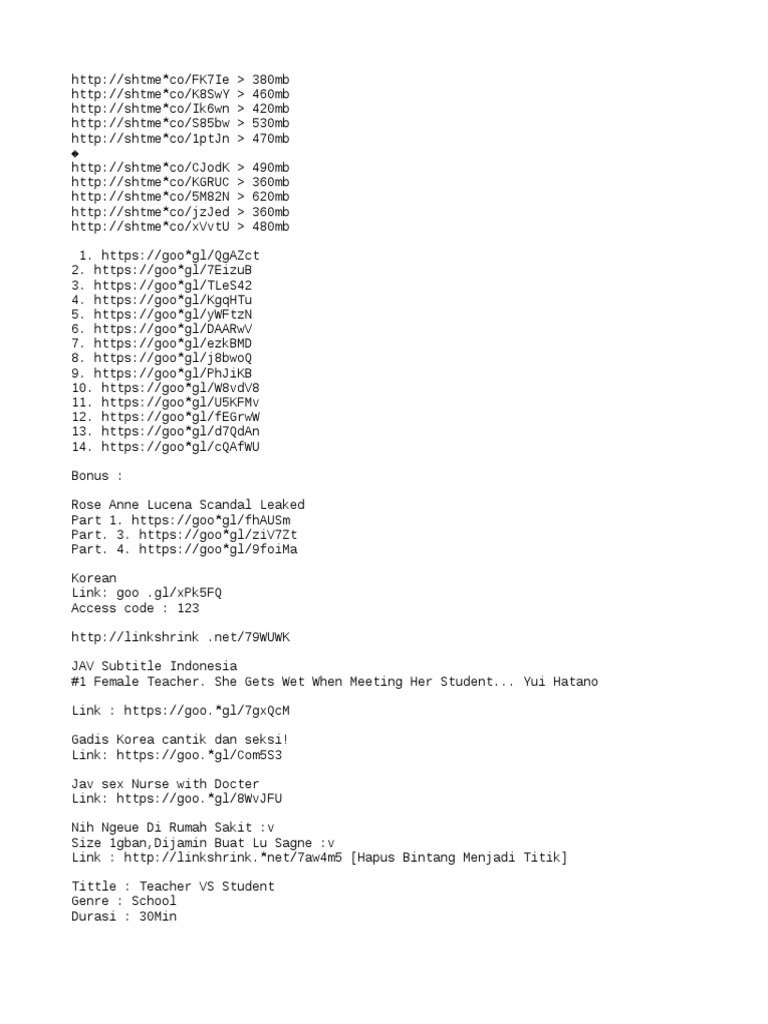 http://shtme*co/FK7Ie > 380mb
http://shtme*co/K8SwY > 460mb
http://shtme*co/Ik6wn > 420mb
http://shtme*co/S85bw > 530mb
http://shtme*co/1ptJn > 470mb
◆
http://shtme*co/CJodK > 490mb
http://shtme*co/KGRUC > 360mb
http://shtme*co/5M82N > 620mb
http://shtme*co/jzJed > 360mb
http://shtme*co/xVvtU > 480mb

1. https://goo*gl/QgAZct
2. https://goo*gl/7EizuB
3. https://goo*gl/TLeS42
4. https://goo*gl/KgqHTu
5. https://goo*gl/yWFtzN
6. https://goo*gl/DAARwV
7. https://goo*gl/ezkBMD
8. https://goo*gl/j8bwoQ
9. https://goo*gl/PhJiKB
10. https://goo*gl/W8vdV8
11. https://goo*gl/U5KFMv
12. https://goo*gl/fEGrwW
13. https://goo*gl/d7QdAn
14. https://goo*gl/cQAfWU

Bonus :

Rose Anne Lucena Scandal Leaked
Part 1. https://goo*gl/fhAUSm
Part. 3. https://goo*gl/ziV7Zt
Part. 4. https://goo*gl/9foiMa

Korean
Link: goo .gl/xPk5FQ
Access code : 123

http://linkshrink .net/79WUWK

JAV Subtitle Indonesia
#1 Female Teacher. She Gets Wet When Meeting Her Student... Yui Hatano

Link : https://goo.*gl/7gxQcM

Gadis Korea cantik dan seksi!
Link: https://goo.*gl/Com5S3

Jav sex Nurse with Docter
Link: https://goo.*gl/8WvJFU

Nih Ngeue Di Rumah Sakit :v
Size 1gban,Dijamin Buat Lu Sagne :v
Link : http://linkshrink.*net/7aw4m5 [Hapus Bintang Menjadi Titik]

Tittle : Teacher VS Student
Genre : School
Durasi : 30Min